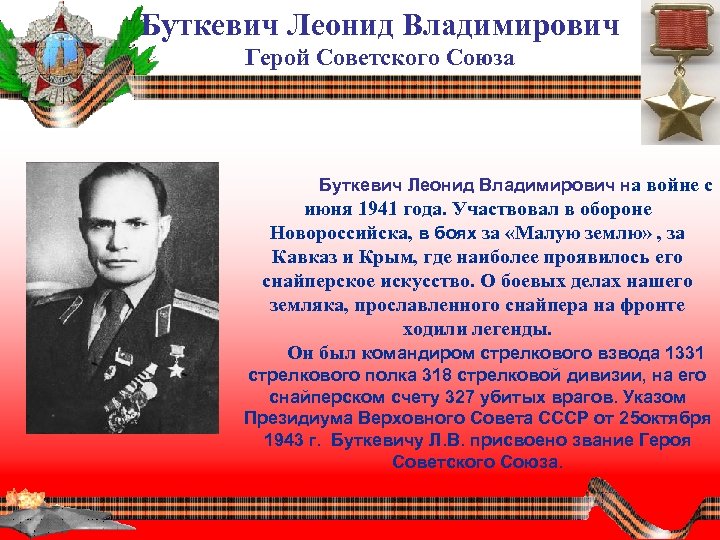 Буткевич Леонид Владимирович
Герой Советского Союза

Буткевич Леонид Владимирович на войне с июня 1941 года. Участвовал в обороне Новороссийска, в боях за «Малую землю» , за Кавказ и Крым, где наиболее проявилось его снайперское искусство. О боевых делах нашего земляка, прославленного снайпера на фронте ходили легенды.

Он был командиром стрелкового взвода 1331 стрелкового полка 318 стрелковой дивизии, на его снайперском счету 327 убитых врагов. Указом Президиума Верховного Совета СССР от 25октября 1943 г. Буткевичу Л.В. присвоено звание Героя Советского Союза.